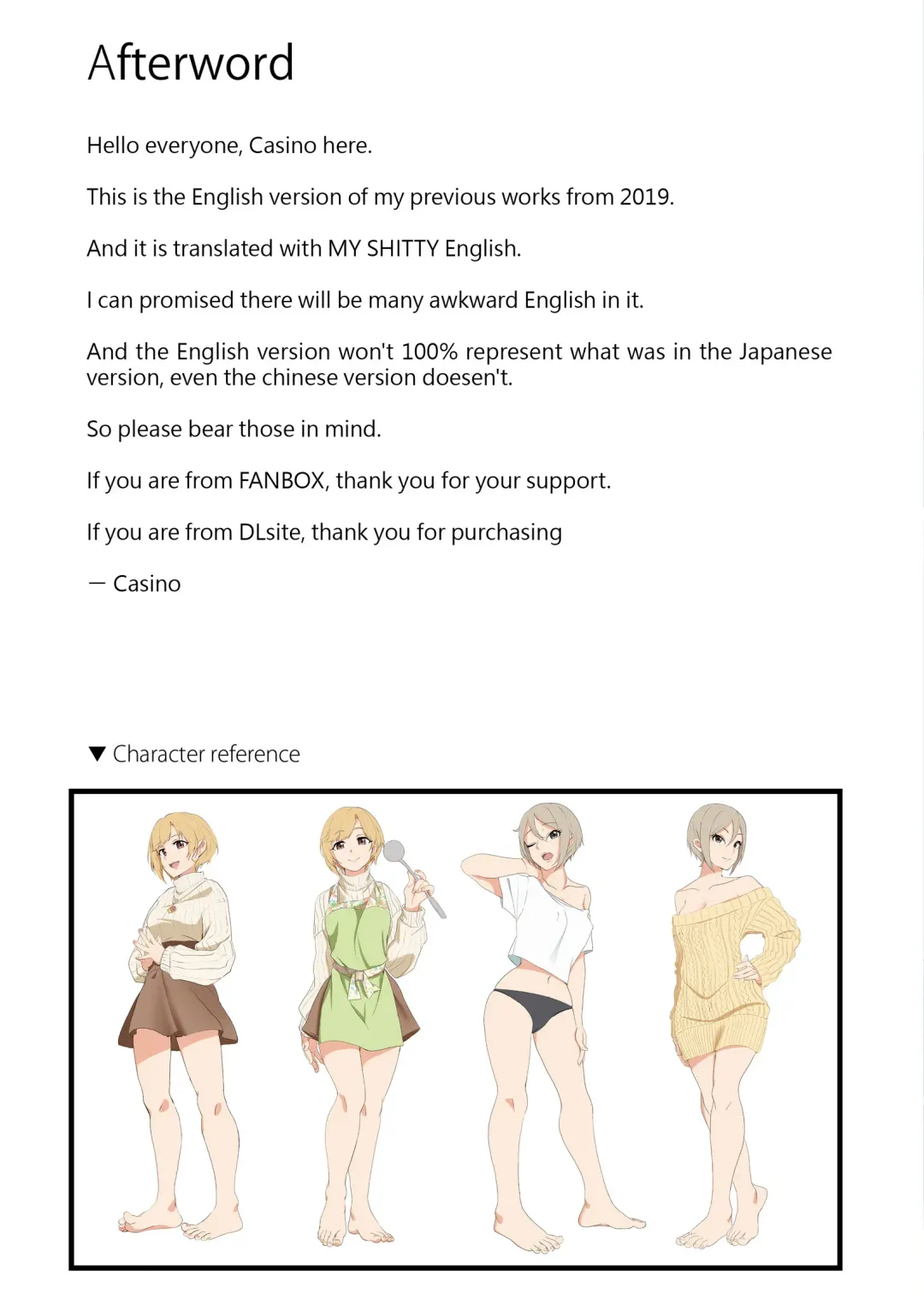 Afterword

Hello everyone, Casino here.

This is the English version of my previous works from 2019.

And it is translated with MY SHITTY English.

I can promised there will be many awkward English in it.

And the English version won't 100% represent what was in the Japanese version, even the chinese version doesen't.

So please bear those in mind.

If you are from FANBOX, thank you for your support.

If you are from DLsite, thank you for purchasing

— Casino

▼ Character reference